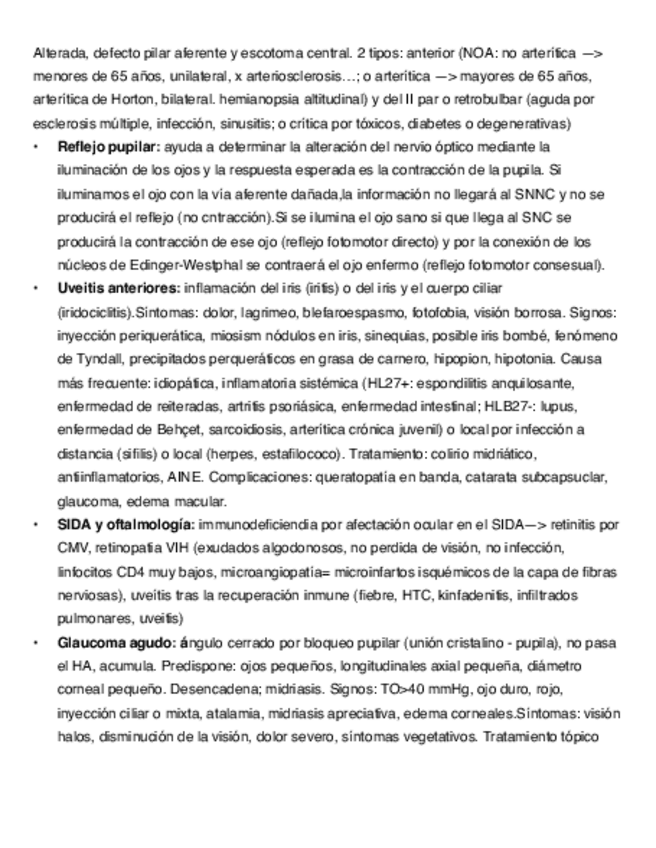 Alterada, defecto pilar aferente y escotoma central. 2 tipos: anterior (NOA: no arterítica —> menores de 65 años, unilateral, x arteriosclerosis…; o arterítica —> mayores de 65 años, arterítica de Horton, bilateral. hemianopsia altitudinal) y del II par o retrobulbar (aguda por esclerosis múltiple, infección, sinusitis; o crítica por tóxicos, diabetes o degenerativas)

• **Reflejo pupilar:** ayuda a determinar la alteración del nervio óptico mediante la iluminación de los ojos y la respuesta esperada es la contracción de la pupila. Si iluminamos el ojo con la vía aferente dañada,la información no llegará al SNNC y no se producirá el reflejo (no cntracción).Si se ilumina el ojo sano si que llega al SNC se producirá la contracción de ese ojo (reflejo fotomotor directo) y por la conexión de los núcleos de Edinger-Westphal se contraerá el ojo enfermo (reflejo fotomotor consesual).

• **Uveitis anteriores:** inflamación del iris (iritis) o del iris y el cuerpo ciliar (iridociclitis).Síntomas: dolor, lagrimeo, blefaroespasmo, fotofobia, visión borrosa. Signos: inyección periquerática, miosism nódulos en iris, sinequias, posible iris bombé, fenómeno de Tyndall, precipitados perqueráticos en grasa de carnero, hipopion, hipotonia. Causa más frecuente: idiopática, inflamatoria sistémica (HL27+: espondilitis anquilosante, enfermedad de reiteradas, artritis psoriásica, enfermedad intestinal; HLB27-: lupus, enfermedad de Behçet, sarcoidiosis, arterítica crónica juvenil) o local por infección a distancia (sífilis) o local (herpes, estafilococo). Tratamiento: colirio midriático, antiinflamatorios, AINE. Complicaciones: queratopatía en banda, catarata subcapsuclar, glaucoma, edema macular.

• **SIDA y oftalmología:** immunodeficiendia por afectación ocular en el SIDA—> retinitis por CMV, retinopatía VIH (exudados algodonosos, no perdida de visión, no infección, linfocitos CD4 muy bajos, microangiopatía= microinfartos isquémicos de la capa de fibras nerviosas), uveítis tras la recuperación inmune (fiebre, HTC, kinfadenitis, infiltrados pulmonares, uveítis)

• **Glaucoma agudo:** ángulo cerrado por bloqueo pupilar (unión cristalino - pupila), no pasa el HA, acumula. Predispone: ojos pequeños, longitudinales axial pequeña, diámetro corneal pequeño. Desencadena; midriasis. Signos: TO>40 mmHg, ojo duro, rojo, inyección ciliar o mixta, atalamia, midriasis apreciativa, edema corneales.Síntomas: visión halos, disminución de la visión, dolor severo, síntomas vegetativos. Tratamiento tópico